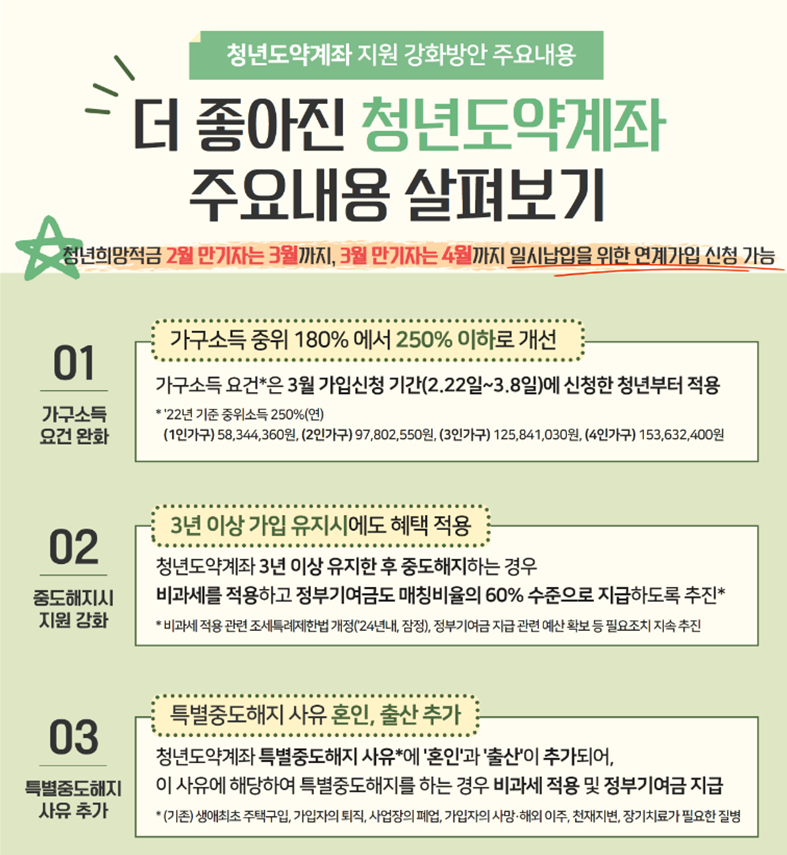 청년도약계좌 지원 강화방안 주요내용

더 좋아진 청년도약계좌 주요내용 살펴보기

청년희망적금 2월 만기자는 3월까지, 3월 만기자는 4월까지 일시납입을 위한 연계가입 신청 가능

01
가구소득 요건 완화

가구소득 중위 180% 에서 250% 이하로 개선

가구소득 요건*은 3월 가입신청 기간(2.22일~3.8일)에 신청한 청년부터 적용

* '22년 기준 중위소득 250%(연)
(1인가구) 58,344,360원, (2인가구) 97,802,550원, (3인가구) 125,841,030원, (4인가구) 153,632,400원

02
중도해지시 지원 강화

3년 이상 가입 유지시에도 혜택 적용

청년도약계좌 3년 이상 유지한 후 중도해지하는 경우 비과세를 적용하고 정부기여금도 매칭비율의 60% 수준으로 지급하도록 추진*

* 비과세 적용 관련 조세특례제한법 개정('24년내, 잠정), 정부기여금 지급 관련 예산 확보 등 필요조치 지속 추진

03
특별중도해지 사유 추가

특별중도해지 사유 혼인, 출산 추가

청년도약계좌 특별중도해지 사유*에 '혼인'과 '출산'이 추가되어, 이 사유에 해당하여 특별중도해지를 하는 경우 비과세 적용 및 정부기여금 지급

* (기존) 생애최초 주택구입, 가입자의 퇴직, 사업장의 폐업, 가입자의 사망·해외 이주, 천재지변, 장기치료가 필요한 질병